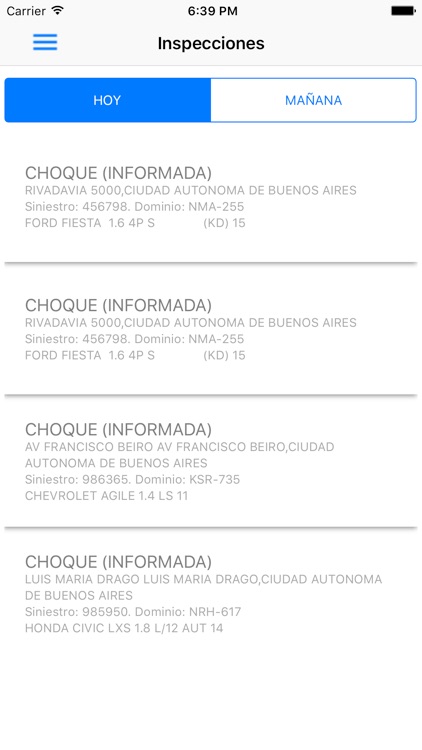 Carrier 6:39 PM

Inspecciones

HOY MAÑANA

CHOQUE (INFORMADA)
RIVADAVIA 5000,CIUDAD AUTONOMA DE BUENOS AIRES
Siniestro: 456798. Dominio: NMA-255
FORD FIESTA 1.6 4P S (KD) 15

CHOQUE (INFORMADA)
RIVADAVIA 5000,CIUDAD AUTONOMA DE BUENOS AIRES
Siniestro: 456798. Dominio: NMA-255
FORD FIESTA 1.6 4P S (KD) 15

CHOQUE (INFORMADA)
AV FRANCISCO BEIRO AV FRANCISCO BEIRO,CIUDAD AUTONOMA DE BUENOS AIRES
Siniestro: 986365. Dominio: KSR-735
CHEVROLET AGILE 1.4 LS 11

CHOQUE (INFORMADA)
LUIS MARIA DRAGO LUIS MARIA DRAGO,CIUDAD AUTONOMA DE BUENOS AIRES
Siniestro: 985950. Dominio: NRH-617
HONDA CIVIC LXS 1.8 L/12 AUT 14